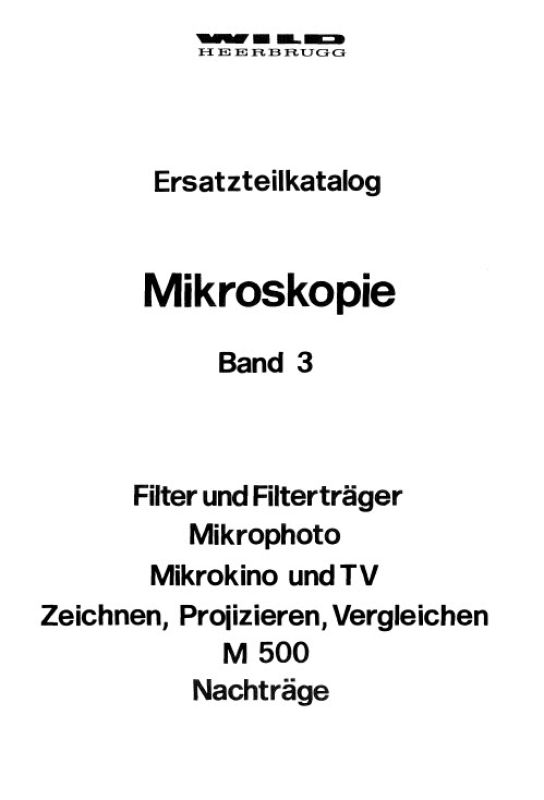 WILD
HEERBRUGG

Ersatzteilkatalog

Mikroskopie

Band 3

Filter und Filterträger
Mikrophoto
Mikrokino und TV
Zeichnen, Projizieren, Vergleichen
M 500
Nachträge